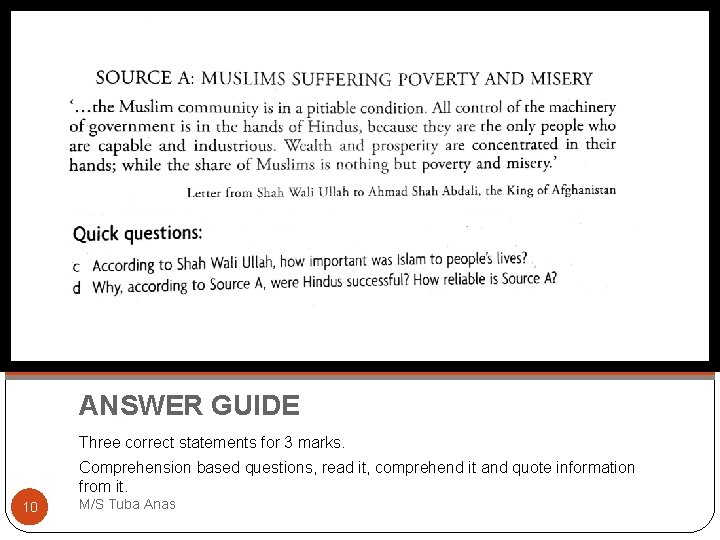 SOURCE A: MUSLIMS SUFFERING POVERTY AND MISERY

'...the Muslim community is in a pitiable condition. All control of the machinery of government is in the hands of Hindus, because they are the only people who are capable and industrious. Wealth and prosperity are concentrated in their hands; while the share of Muslims is nothing but poverty and misery.'

Letter from Shah Wali Ullah to Ahmad Shah Abdali, the King of Afghanistan

Quick questions:

c According to Shah Wali Ullah, how important was Islam to people's lives?
d Why, according to Source A, were Hindus successful? How reliable is Source A?

ANSWER GUIDE

Three correct statements for 3 marks.

Comprehension based questions, read it, comprehend it and quote information from it.

10

M/S Tuba Anas